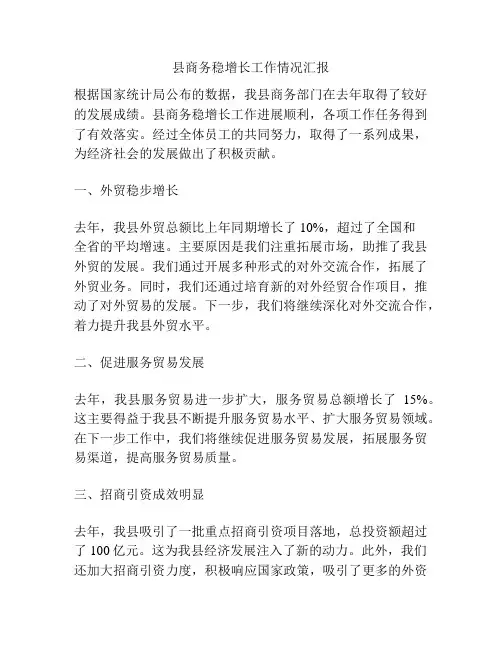 县商务稳增长工作情况汇报

根据国家统计局公布的数据，我县商务部门在去年取得了较好的发展成绩。县商务稳增长工作进展顺利，各项工作任务得到了有效落实。经过全体员工的共同努力，取得了一系列成果，为经济社会的发展做出了积极贡献。

一、外贸稳步增长

去年，我县外贸总额比上年同期增长了 10%，超过了全国和全省的平均增速。主要原因是我们注重拓展市场，助推了我县外贸的发展。我们通过开展多种形式的对外交流合作，拓展了外贸业务。同时，我们还通过培育新的对外经贸合作项目，推动了对外贸易的发展。下一步，我们将继续深化对外交流合作，着力提升我县外贸水平。

二、促进服务贸易发展

去年，我县服务贸易进一步扩大，服务贸易总额增长了 15%。这主要得益于我县不断提升服务贸易水平、扩大服务贸易领域。在下一步工作中，我们将继续促进服务贸易发展，拓展服务贸易渠道，提高服务贸易质量。

三、招商引资成效明显

去年，我县吸引了一批重点招商引资项目落地，总投资额超过了 100 亿元。这为我县经济发展注入了新的动力。此外，我们还加大招商引资力度，积极响应国家政策，吸引了更多的外资